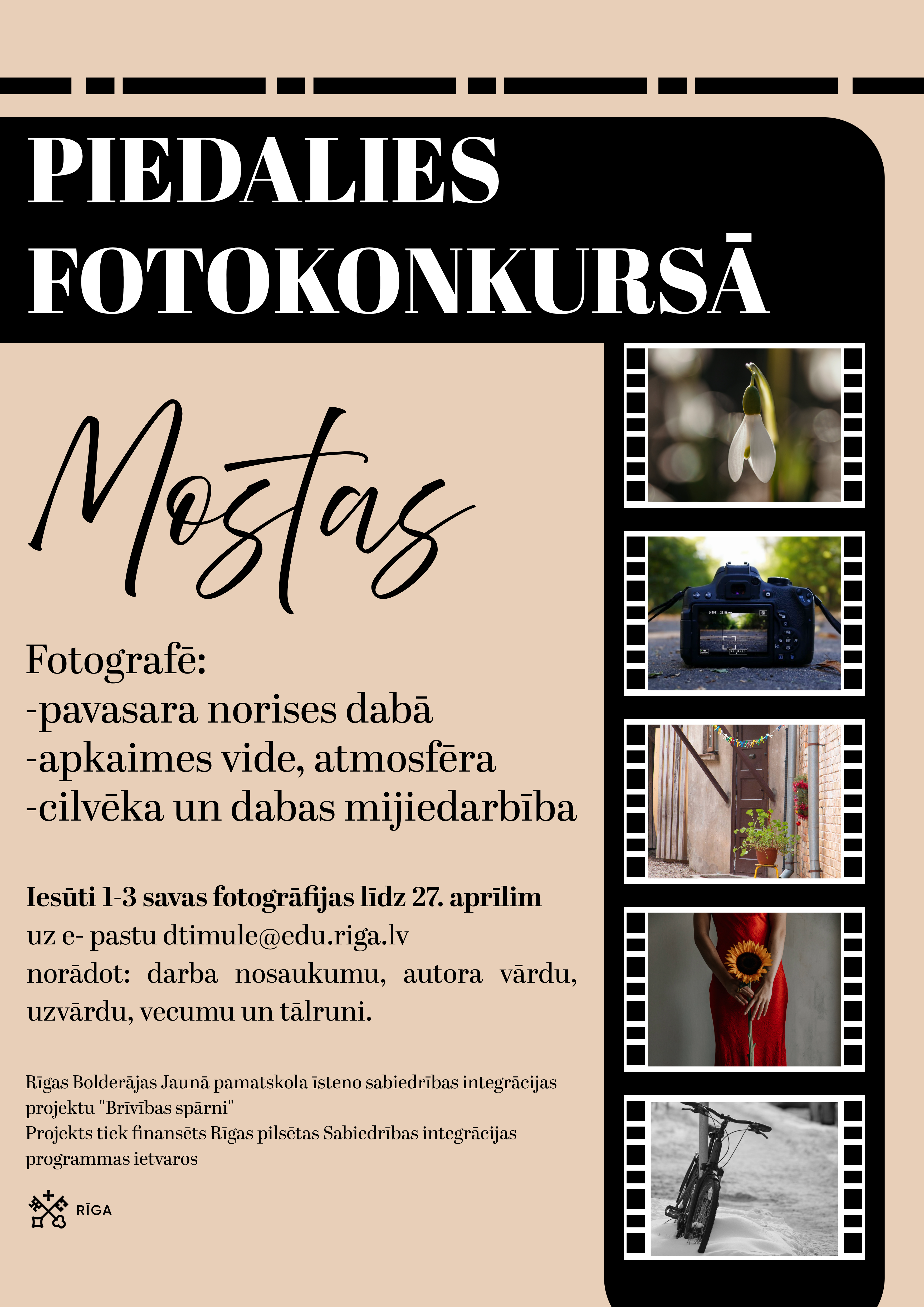 PIEDALIES
FOTOKONKURSĀ

Mostas

Fotografē:
-pavasara norises dabā
-apkaimes vide, atmosfēra
-cilvēka un dabas mijiedarbība

Iesūti 1-3 savas fotogrāfijas līdz 27. aprīlim uz e- pastu dtimule@edu.riga.lv norādot: darba nosaukumu, autora vārdu, uzvārdu, vecumu un tālruni.

Rīgas Bolderājas Jaunā pamatskola īsteno sabiedrības integrācijas projektu "Brīvības spārni"
Projekts tiek finansēts Rīgas pilsētas Sabiedrības integrācijas programmas ietvaros

RĪGA